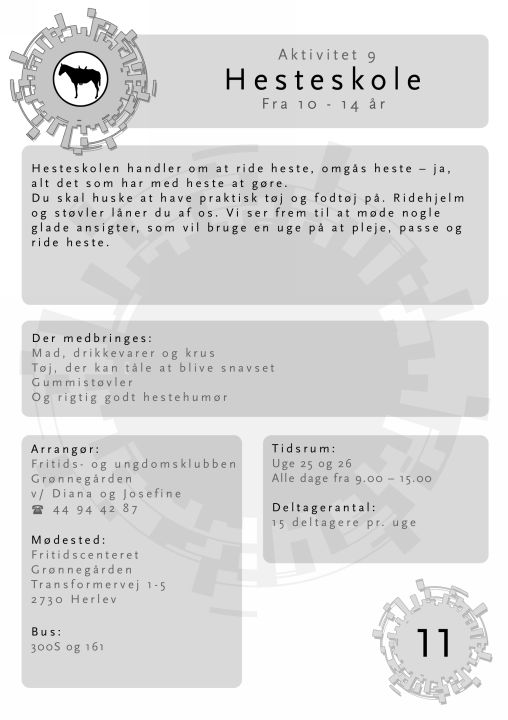 Aktivitet 9
Hesteskole
Fra 10 - 14 år

Hesteskolen handler om at ride heste, omgås heste – ja, alt det som har med heste at gøre.
Du skal huske at have praktisk tøj og fodtøj på. Ridehjelm og støvler låner du af os. Vi ser frem til at møde nogle glade ansigter, som vil bruge en uge på at pleje, passe og ride heste.

Der medbringes:
Mad, drikkevarer og krus
Tøj, der kan tåle at blive snavset
Gummistøvler
Og rigtig godt hestehumør

Arrangør:
Fritids- og ungdomsklubben Grønnegården
v/ Diana og Josefine
☎ 44 94 42 87

Mødested:
Fritidscenteret
Grønnegården
Transformervej 1-5
2730 Herlev

Bus:
300S og 161

Tidsrum:
Uge 25 og 26
Alle dage fra 9.00 – 15.00

Deltagerantal:
15 deltagere pr. uge

11